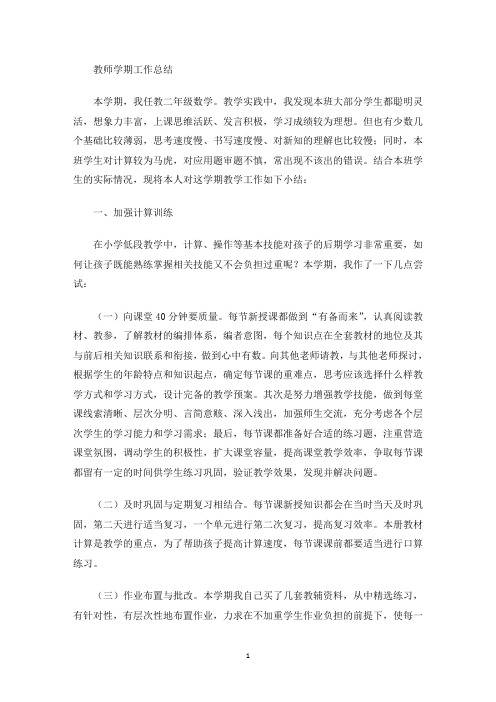 教师学期工作总结

本学期，我任教二年级数学。教学实践中，我发现本班大部分学生都聪明灵活，想象力丰富，上课思维活跃、发言积极，学习成绩较为理想。但也有少数几个基础比较薄弱，思考速度慢、书写速度慢、对新知的理解也比较慢；同时，本班学生对计算较为马虎，对应用题审题不慎，常出现不该出的错误。结合本班学生的实际情况，现将本人对这学期教学工作如下小结：

一、加强计算训练

在小学低段教学中，计算、操作等基本技能对孩子的后期学习非常重要，如何让孩子既能熟练掌握相关技能又不会负担过重呢？本学期，我作了一下几点尝试：

（一）向课堂40分钟要质量。每节新授课都做到“有备而来”，认真阅读教材、教参，了解教材的编排体系，编者意图，每个知识点在全套教材的地位及其与前后相关知识联系和衔接，做到心中有数。向其他老师请教，与其他老师探讨，根据学生的年龄特点和知识起点，确定每节课的重难点，思考应该选择什么样教学方式和学习方式，设计完备的教学预案。其次是努力增强教学技能，做到每堂课线索清晰、层次分明、言简意赅、深入浅出，加强师生交流，充分考虑各个层次学生的学习能力和学习需求；最后，每节课都准备好合适的练习题，注重营造课堂氛围，调动学生的积极性，扩大课堂容量，提高课堂教学效率，争取每节课都留有一定的时间供学生练习巩固，验证教学效果，发现并解决问题。

（二）及时巩固与定期复习相结合。每节课新授知识都会在当时当天及时巩固，第二天进行适当复习，一个单元进行第二次复习，提高复习效率。本册教材计算是教学的重点，为了帮助孩子提高计算速度，每节课课前都要适当进行口算练习。

（三）作业布置与批改。本学期我自己买了几套教辅资料，从中精选练习，有针对性，有层次性地布置作业，力求在不加重学生作业负担的前提下，使每一

1